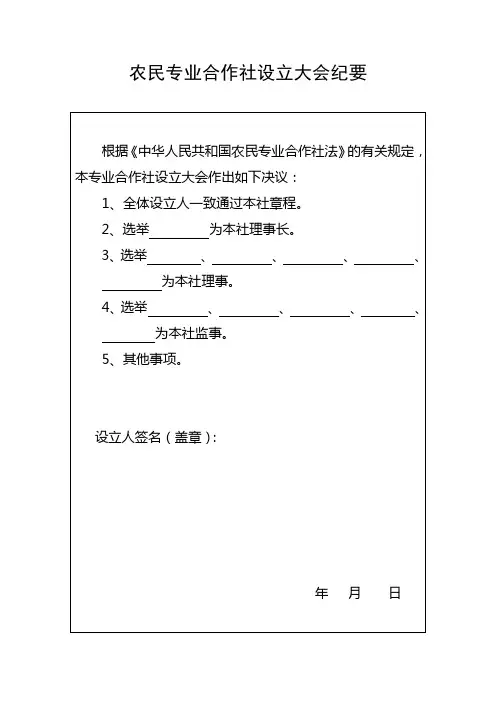 农民专业合作社设立大会纪要

根据《中华人民共和国农民专业合作社法》的有关规定，本专业合作社设立大会作出如下决议：

1、全体设立人一致通过本社章程。

2、选举________为本社理事长。

3、选举________、________、________、________、________为本社理事。

4、选举________、________、________、________、________为本社监事。

5、其他事项。

设立人签名（盖章）：

年 月 日